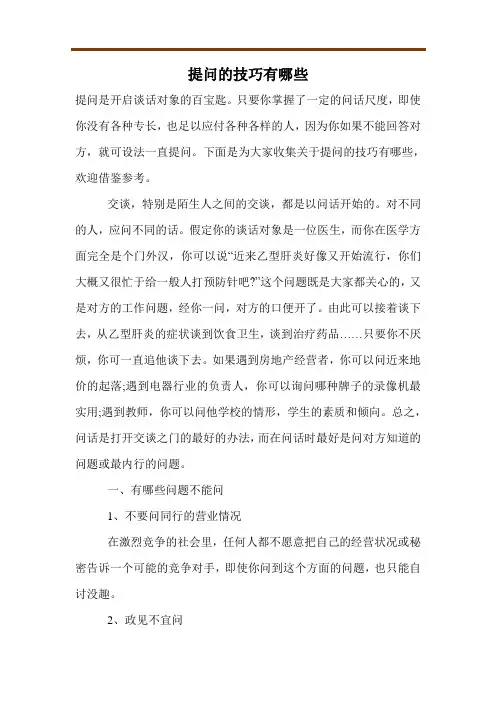 提问的技巧有哪些

提问是开启谈话对象的百宝匙。只要你掌握了一定的问话尺度，即使你没有各种专长，也足以应付各种各样的人，因为你如果不能回答对方，就可设法一直提问。下面是为大家收集关于提问的技巧有哪些，欢迎借鉴参考。

交谈，特别是陌生人之间的交谈，都是以问话开始的。对不同的人，应问不同的话。假定你的谈话对象是一位医生，而你在医学方面完全是个门外汉，你可以说“近来乙型肝炎好像又开始流行，你们大概又很忙于给一般人打预防针吧?”这个问题既是大家都关心的，又是对方的工作问题，经你一问，对方的口便开了。由此可以接着谈下去，从乙型肝炎的症状谈到饮食卫生，谈到治疗药品……只要你不厌烦，你可一直追他谈下去。如果遇到房地产经营者，你可以问近来地价的起落;遇到电器行业的负责人，你可以询问哪种牌子的录像机最实用;遇到教师，你可以问他学校的情形，学生的素质和倾向。总之，问话是打开交谈之门的最好的办法，而在问话时最好是问对方知道的问题或最内行的问题。

一、有哪些问题不能问

1、不要问同行的营业情况

在激烈竞争的社会里，任何人都不愿意把自己的经营状况或秘密告诉一个可能的竞争对手，即使你问到这个方面的问题，也只能自讨没趣。

2、政见不宜问